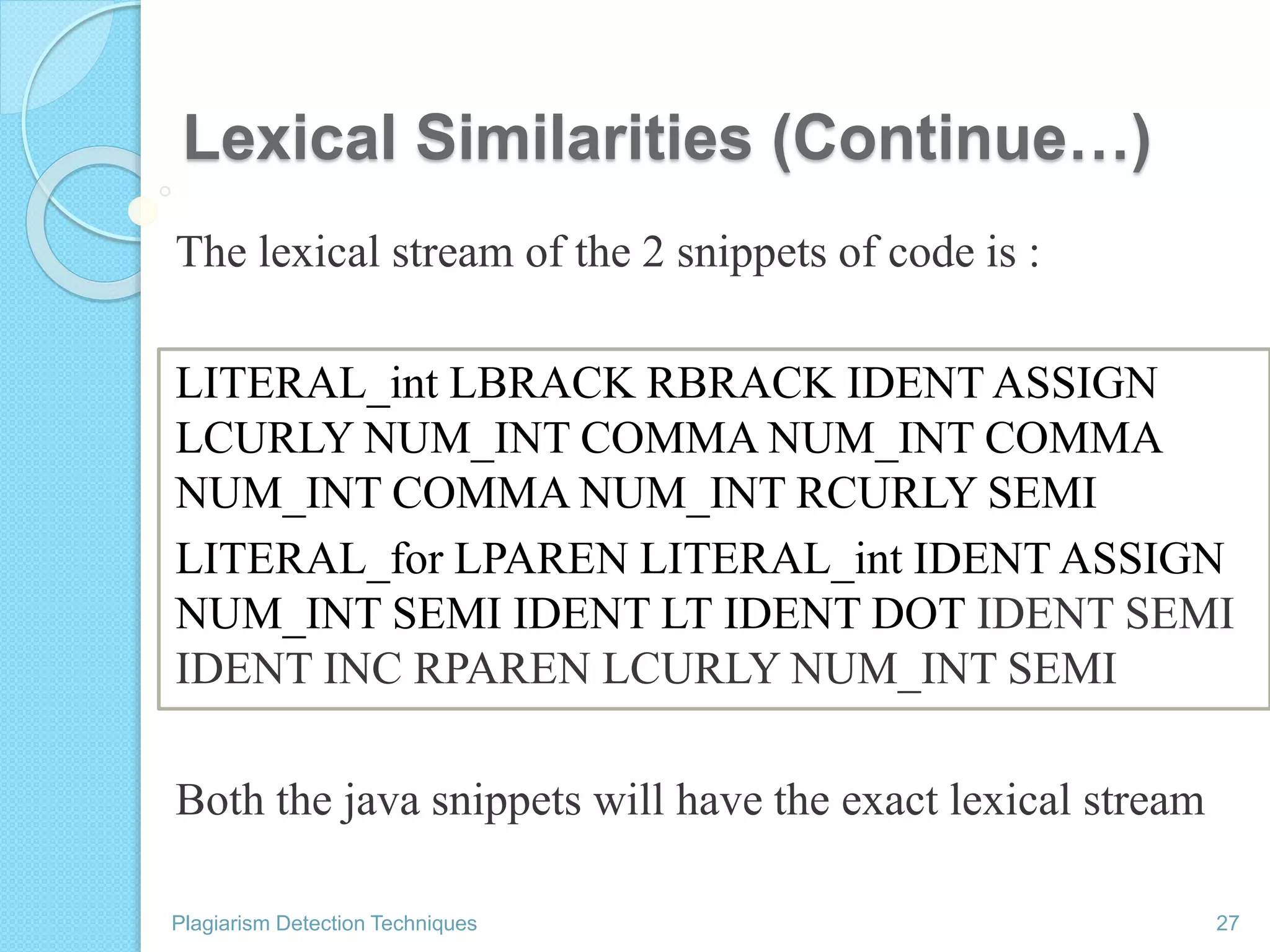 Lexical Similarities (Continue…)

The lexical stream of the 2 snippets of code is :

LITERAL_int LBRACK RBRACK IDENT ASSIGN LCURLY NUM_INT COMMA NUM_INT COMMA NUM_INT COMMA NUM_INT RCURLY SEMI

LITERAL_for LPAREN LITERAL_int IDENT ASSIGN NUM_INT SEMI IDENT LT IDENT DOT IDENT SEMI IDENT INC RPAREN LCURLY NUM_INT SEMI

Both the java snippets will have the exact lexical stream

Plagiarism Detection Techniques

27